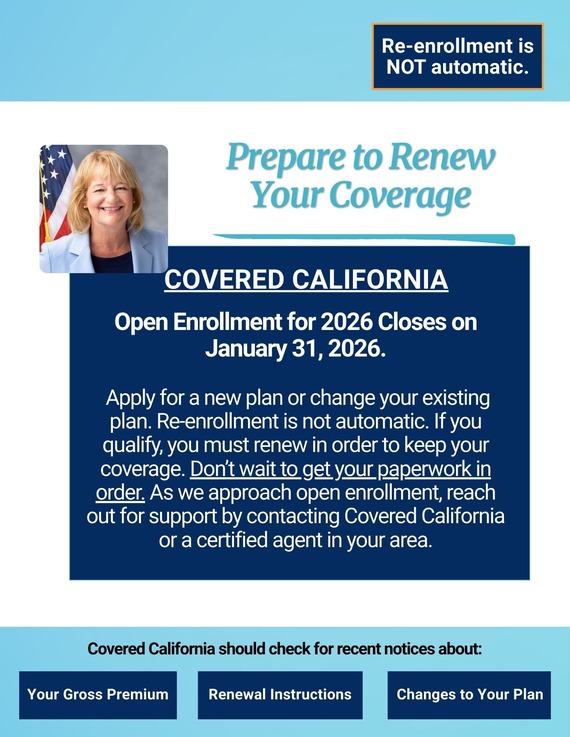 Re-enrollment is NOT automatic.

Prepare to Renew Your Coverage

COVERED CALIFORNIA

Open Enrollment for 2026 Closes on January 31, 2026.

Apply for a new plan or change your existing plan. Re-enrollment is not automatic. If you qualify, you must renew in order to keep your coverage. Don't wait to get your paperwork in order. As we approach open enrollment, reach out for support by contacting Covered California or a certified agent in your area.

Covered California should check for recent notices about:

Your Gross Premium

Renewal Instructions

Changes to Your Plan